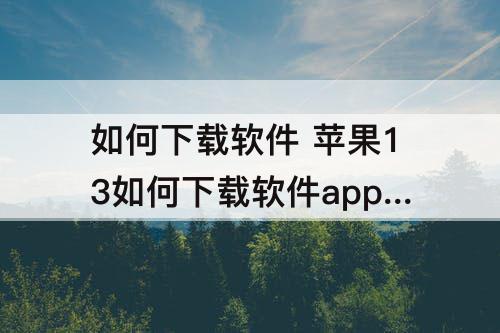 如何下载软件 苹果13如何下载软件app...